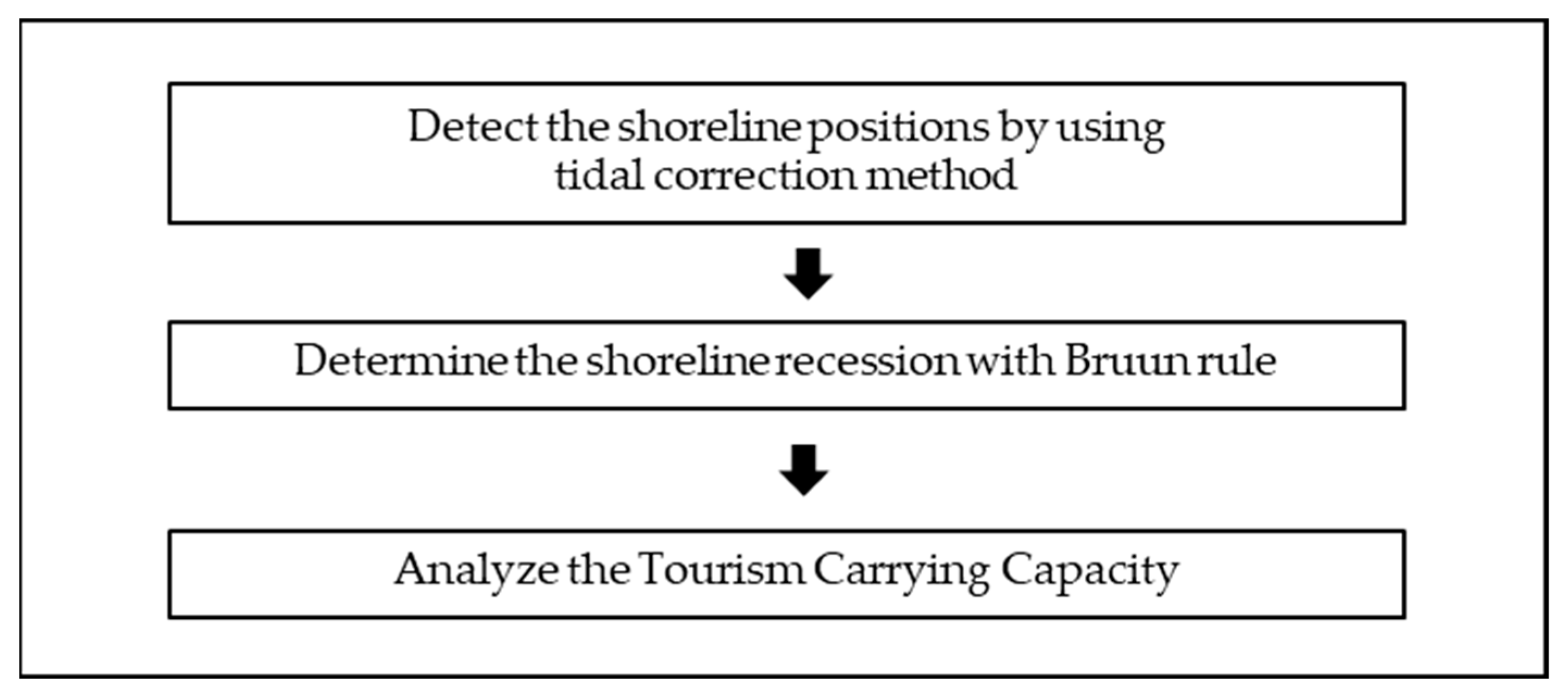 Detect the shoreline positions by using tidal correction method

Determine the shoreline recession with Bruun rule

Analyze the Tourism Carrying Capacity